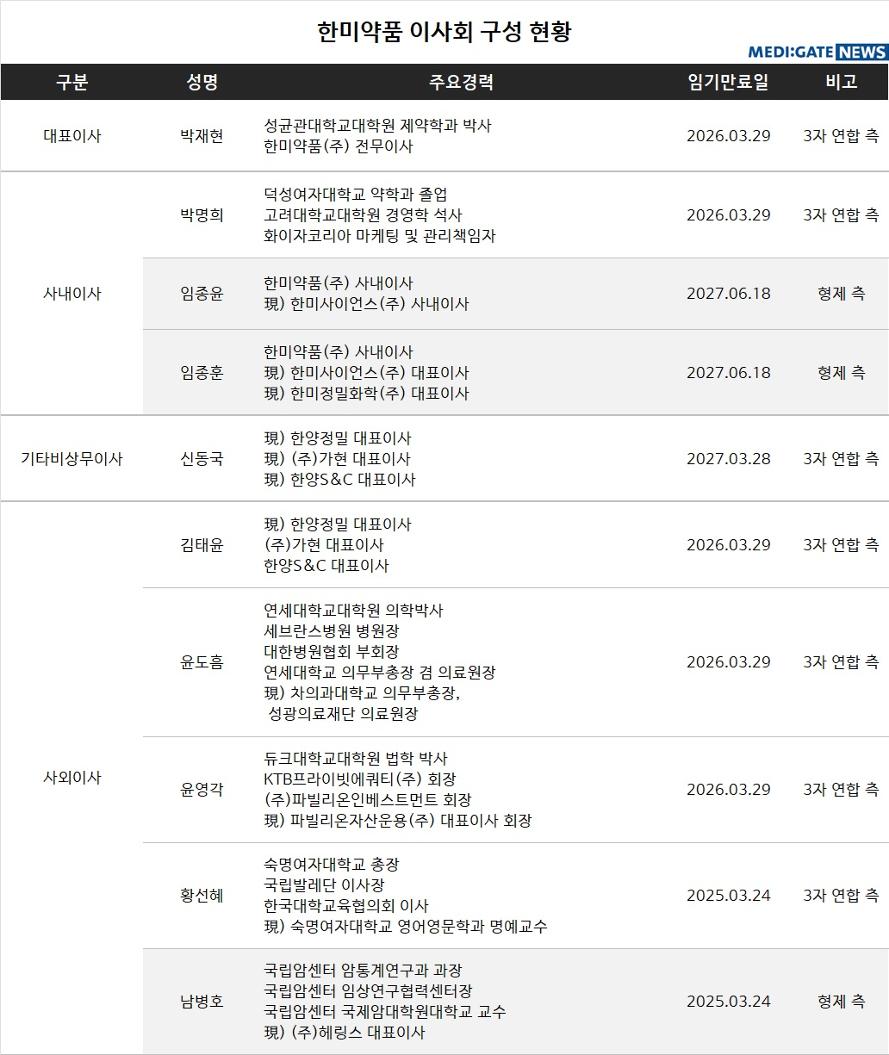 한미약품 이사회 구성 현황

MEDI:GATE NEWS

| 구분 | 성명 | 주요경력 | 임기만료일 | 비고 |
|---|---|---|---|---|
| 대표이사 | 박재현 | 성균관대학교대학원 제약학과 박사 한미약품(주) 전무이사 | 2026.03.29 | 3자 연합 측 |
| 사내이사 | 박명희 | 덕성여자대학교 약학과 졸업 고려대학교대학원 경영학 석사 화이자코리아 마케팅 및 관리책임자 | 2026.03.29 | 3자 연합 측 |
|  | 임종윤 | 한미약품(주) 사내이사 現) 한미사이언스(주) 사내이사 | 2027.06.18 | 형제 측 |
|  | 임종훈 | 한미약품(주) 사내이사 現) 한미사이언스(주) 대표이사 現) 한미정밀화학(주) 대표이사 | 2027.06.18 | 형제 측 |
| 기타비상무이사 | 신동국 | 現) 한양정밀 대표이사 現) (주)가현 대표이사 現) 한양S&C 대표이사 | 2027.03.28 | 3자 연합 측 |
| 사외이사 | 김태윤 | 現) 한양정밀 대표이사 (주)가현 대표이사 한양S&C 대표이사 | 2026.03.29 | 3자 연합 측 |
|  | 윤도흠 | 연세대학교대학원 의학박사 세브란스병원 병원장 대한병원협회 부회장 연세대학교 의무부총장 겸 의료원장 現) 차의과대학교 의무부총장, 성광의료재단 의료원장 | 2026.03.29 | 3자 연합 측 |
|  | 윤영각 | 듀크대학교대학원 법학 박사 KTB프라이빗에쿼티(주) 회장 (주)파빌리온인베스트먼트 회장 現) 파빌리온자산운용(주) 대표이사 회장 | 2026.03.29 | 3자 연합 측 |
|  | 황선혜 | 숙명여자대학교 총장 국립발레단 이사장 한국대학교육협의회 이사 現) 숙명여자대학교 영어영문학과 명예교수 | 2025.03.24 | 3자 연합 측 |
|  | 남병호 | 국립암센터 암통계연구과 과장 국립암센터 임상연구협력센터장 국립암센터 국제암대학원대학교 교수 現) (주)헤링스 대표이사 | 2025.03.24 | 형제 측 |